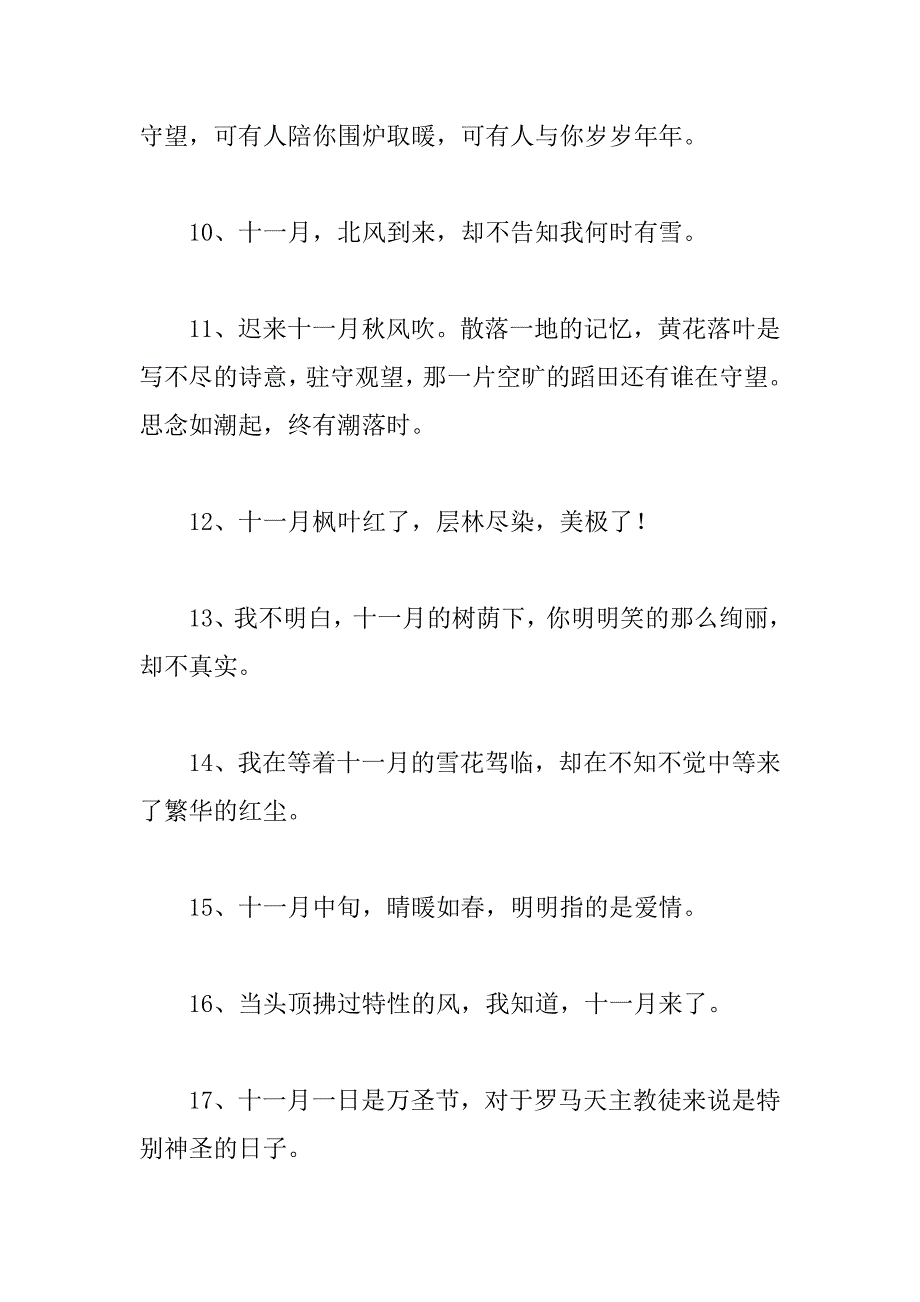 守望，可有人陪你围炉取暖，可有人与你岁岁年年。

10、十一月，北风到来，却不告知我何时有雪。

11、迟来十一月秋风吹。散落一地的记忆，黄花落叶是写不尽的诗意，驻守观望，那一片空旷的蹈田还有谁在守望。思念如潮起，终有潮落时。

12、十一月枫叶红了，层林尽染，美极了！

13、我不明白，十一月的树荫下，你明明笑的那么绚丽，却不真实。

14、我在等着十一月的雪花驾临，却在不知不觉中等来了繁华的红尘。

15、十一月中旬，晴暖如春，明明指的是爱情。

16、当头顶拂过特性的风，我知道，十一月来了。

17、十一月一日是万圣节，对于罗马天主教徒来说是特别神圣的日子。